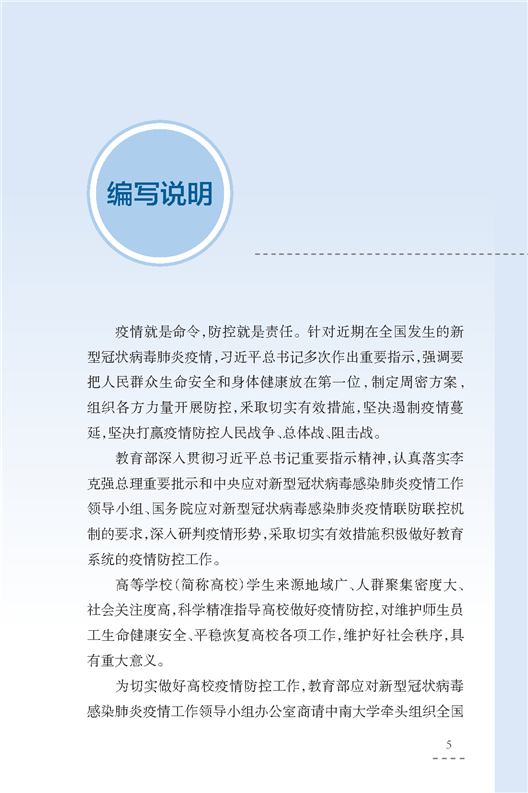 编写说明

疫情就是命令，防控就是责任。针对近期在全国发生的新型冠状病毒肺炎疫情，习近平总书记多次作出重要指示，强调要把人民群众生命安全和身体健康放在第一位，制定周密方案，组织各方力量开展防控，采取切实有效措施，坚决遏制疫情蔓延，坚决打赢疫情防控人民战争、总体战、阻击战。

教育部深入贯彻习近平总书记重要指示精神，认真落实李克强总理重要批示和中央应对新型冠状病毒感染肺炎疫情工作领导小组、国务院应对新型冠状病毒感染肺炎疫情联防联控机制的要求，深入研判疫情形势，采取切实有效措施积极做好教育系统的疫情防控工作。

高等学校（简称高校）学生来源地域广、人群聚集密度大、社会关注度高，科学精准指导高校做好疫情防控，对维护师生员工生命健康安全、平稳恢复高校各项工作，维护好社会秩序，具有重大意义。

为切实做好高校疫情防控工作，教育部应对新型冠状病毒感染肺炎疫情工作领导小组办公室商请中南大学牵头组织全国

5